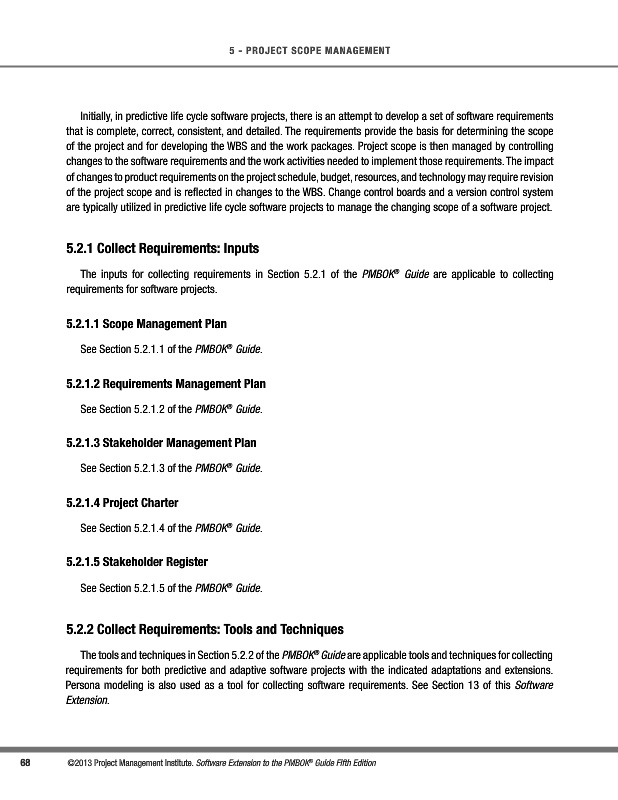 5 - PROJECT SCOPE MANAGEMENT

Initially, in predictive life cycle software projects, there is an attempt to develop a set of software requirements that is complete, correct, consistent, and detailed. The requirements provide the basis for determining the scope of the project and for developing the WBS and the work packages. Project scope is then managed by controlling changes to the software requirements and the work activities needed to implement those requirements. The impact of changes to product requirements on the project schedule, budget, resources, and technology may require revision of the project scope and is reflected in changes to the WBS. Change control boards and a version control system are typically utilized in predictive life cycle software projects to manage the changing scope of a software project.

5.2.1 Collect Requirements: Inputs

The inputs for collecting requirements in Section 5.2.1 of the PMBOK® Guide are applicable to collecting requirements for software projects.

5.2.1.1 Scope Management Plan

See Section 5.2.1.1 of the PMBOK® Guide.

5.2.1.2 Requirements Management Plan

See Section 5.2.1.2 of the PMBOK® Guide.

5.2.1.3 Stakeholder Management Plan

See Section 5.2.1.3 of the PMBOK® Guide.

5.2.1.4 Project Charter

See Section 5.2.1.4 of the PMBOK® Guide.

5.2.1.5 Stakeholder Register

See Section 5.2.1.5 of the PMBOK® Guide.

5.2.2 Collect Requirements: Tools and Techniques

The tools and techniques in Section 5.2.2 of the PMBOK® Guide are applicable tools and techniques for collecting requirements for both predictive and adaptive software projects with the indicated adaptations and extensions. Persona modeling is also used as a tool for collecting software requirements. See Section 13 of this Software Extension.

68 ©2013 Project Management Institute. Software Extension to the PMBOK® Guide Fifth Edition